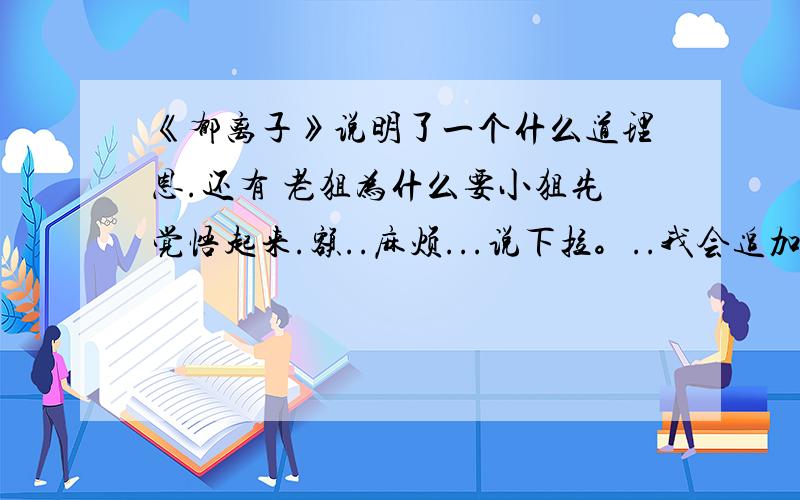 《郁离子》说明了一个什么道理
思.还有 老狙为什么要小狙先
觉悟起来.额..麻烦...说下拉。..我会追加